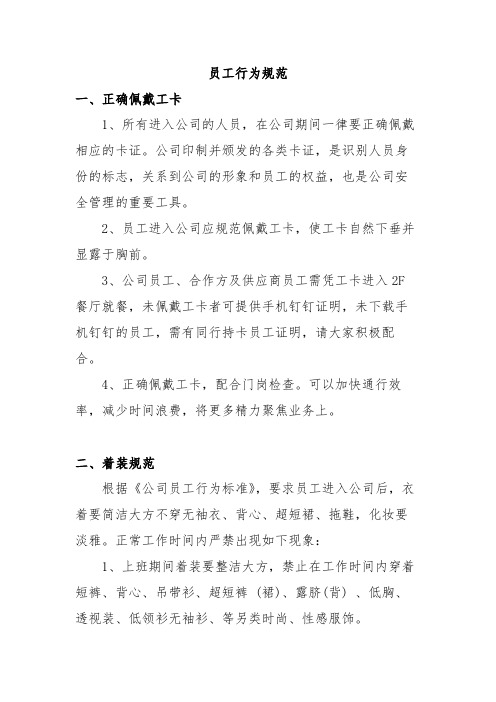 员工行为规范

一、正确佩戴工卡

1、所有进入公司的人员，在公司期间一律要正确佩戴相应的卡证。公司印制并颁发的各类卡证，是识别人员身份的标志，关系到公司的形象和员工的权益，也是公司安全管理的重要工具。

2、员工进入公司应规范佩戴工卡，使工卡自然下垂并显露于胸前。

3、公司员工、合作方及供应商员工需凭工卡进入 2F 餐厅就餐，未佩戴工卡者可提供手机钉钉证明，未下载手机钉钉的员工，需有同行持卡员工证明，请大家积极配合。

4、正确佩戴工卡，配合门岗检查。可以加快通行效率，减少时间浪费，将更多精力聚焦业务上。

二、着装规范

根据《公司员工行为标准》，要求员工进入公司后，衣着要简洁大方不穿无袖衣、背心、超短裙、拖鞋，化妆要淡雅。正常工作时间内严禁出现如下现象：

1、上班期间着装要整洁大方，禁止在工作时间内穿着短裤、背心、吊带衫、超短裤（裙）、露脐（背）、低胸、透视装、低领衫无袖衫、等另类时尚、性感服饰。